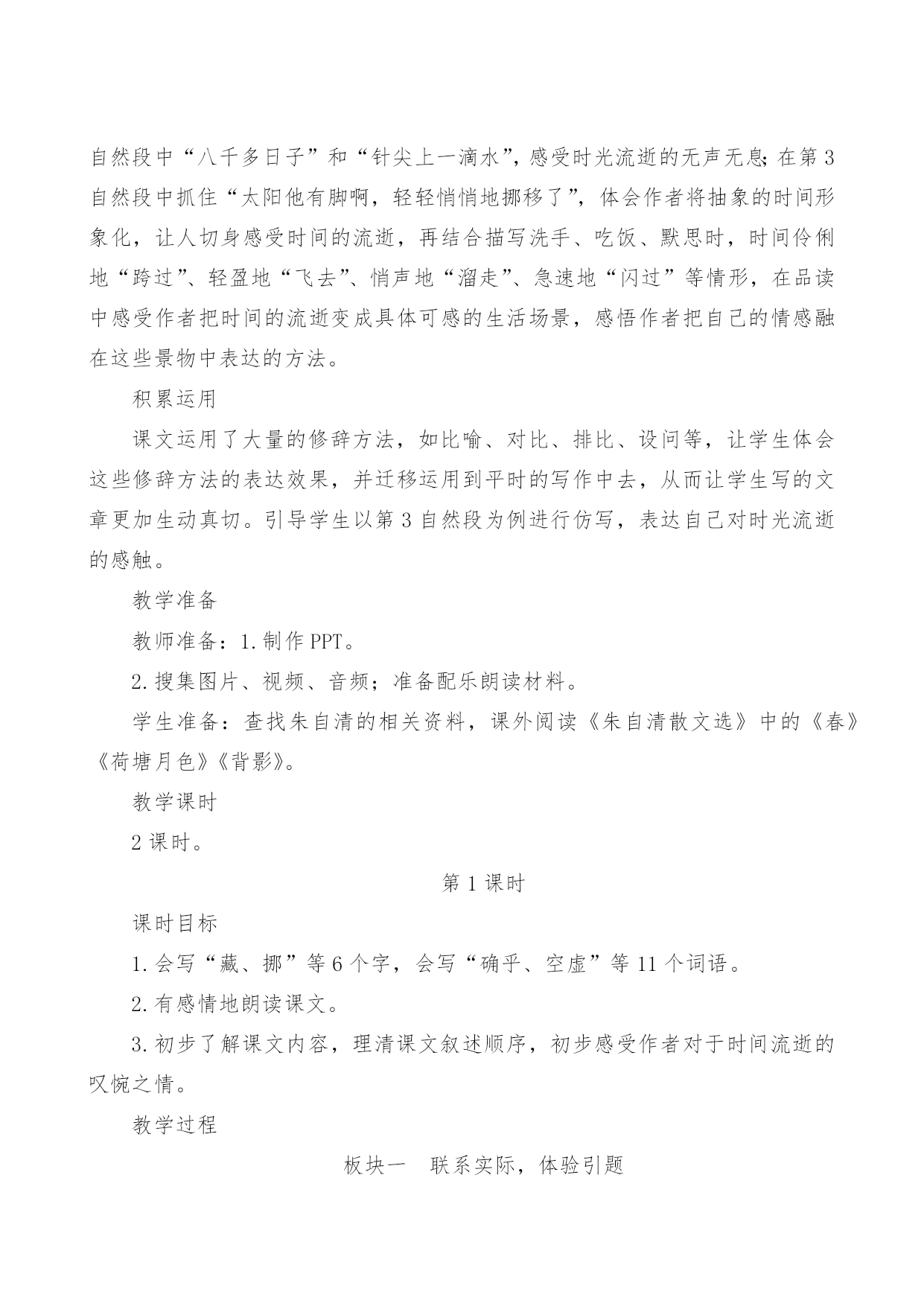 自然段中“八千多日子”和“针尖上一滴水”，感受时光流逝的无声无息；在第3自然段中抓住“太阳他有脚啊，轻轻悄悄地挪移了”，体会作者将抽象的时间形象化，让人切身感受时间的流逝，再结合描写洗手、吃饭、默思时，时间伶俐地“跨过”、轻盈地“飞去”、悄声地“溜走”、急速地“闪过”等情形，在品读中感受作者把时间的流逝变成具体可感的生活场景，感悟作者把自己的情感融在这些景物中表达的方法。

积累运用

课文运用了大量的修辞方法，如比喻、对比、排比、设问等，让学生体会这些修辞方法的表达效果，并迁移运用到平时的写作中去，从而让学生写的文章更加生动真切。引导学生以第3自然段为例进行仿写，表达自己对时光流逝的感触。

教学准备

教师准备：1.制作PPT。

2.搜集图片、视频、音频；准备配乐朗读材料。

学生准备：查找朱自清的相关资料，课外阅读《朱自清散文选》中的《春》《荷塘月色》《背影》。

教学课时

2课时。

第1课时

课时目标

1.会写“藏、挪”等6个字，会写“确乎、空虚”等11个词语。

2.有感情地朗读课文。

3.初步了解课文内容，理清课文叙述顺序，初步感受作者对于时间流逝的叹惋之情。

教学过程

板块一　联系实际，体验引题